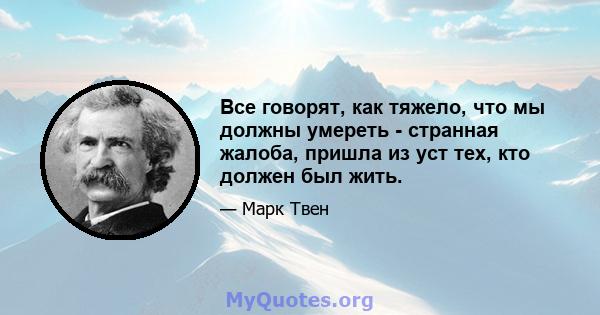 Все говорят, как тяжело, что мы должны умереть - странная жалоба, пришла из уст тех, кто должен был жить.

— Марк Твен

MyQuotes.org